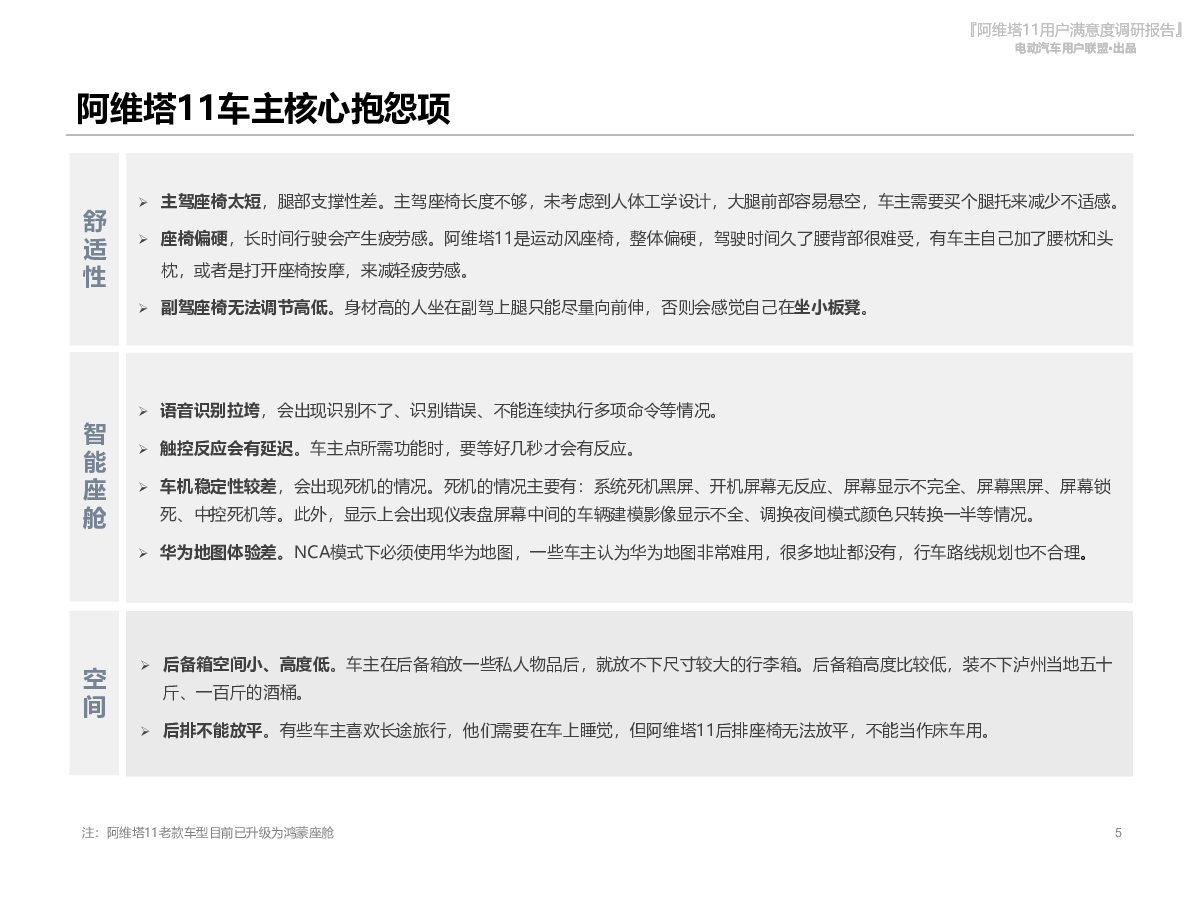 『阿维塔11用户满意度调研报告』
电动汽车用户联盟·出品

阿维塔11车主核心抱怨项

舒适性

➢ 主驾座椅太短，腿部支撑性差。主驾座椅长度不够，未考虑到人体工学设计，大腿前部容易悬空，车主需要买个腿托来减少不适感。

➢ 座椅偏硬，长时间行驶会产生疲劳感。阿维塔11是运动风座椅，整体偏硬，驾驶时间久了腰背部很难受，有车主自己加了腰枕和头枕，或者是打开座椅按摩，来减轻疲劳感。

➢ 副驾座椅无法调节高低。身材高的人坐在副驾上腿只能尽量向前伸，否则会感觉自己在坐小板凳。

智能座舱

➢ 语音识别拉垮，会出现识别不了、识别错误、不能连续执行多项命令等情况。

➢ 触控反应会有延迟。车主点所需功能时，要等好几秒才会有反应。

➢ 车机稳定性较差，会出现死机的情况。死机的情况主要有：系统死机黑屏、开机屏幕无反应、屏幕显示不完全、屏幕黑屏、屏幕锁死、中控死机等。此外，显示上会出现仪表盘屏幕中间的车辆建模影像显示不全、调换夜间模式颜色只转换一半等情况。

➢ 华为地图体验差。NCA模式下必须使用华为地图，一些车主认为华为地图非常难用，很多地址都没有，行车路线规划也不合理。

空间

➢ 后备箱空间小、高度低。车主在后备箱放一些私人物品后，就放不下尺寸较大的行李箱。后备箱高度比较低，装不下泸州当地五十斤、一百斤的酒桶。

➢ 后排不能放平。有些车主喜欢长途旅行，他们需要在车上睡觉，但阿维塔11后排座椅无法放平，不能当作床车用。

注：阿维塔11老款车型目前已升级为鸿蒙座舱

5